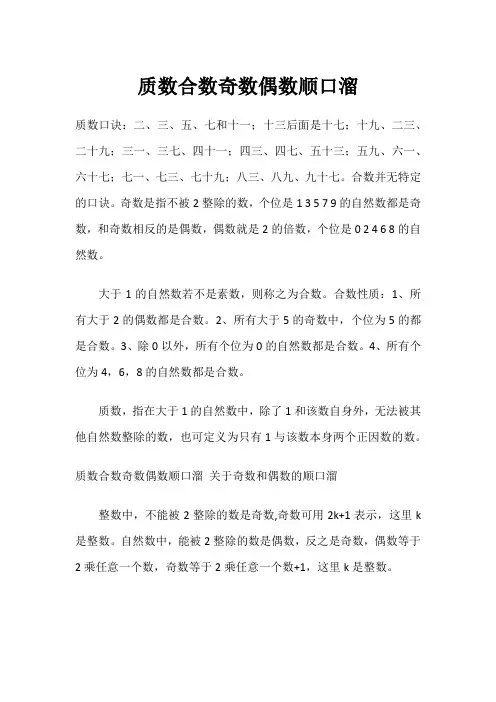 质数合数奇数偶数顺口溜

质数口诀：二、三、五、七和十一；十三后面是十七；十九、二三、二十九；三一、三七、四十一；四三、四七、五十三；五九、六一、六十七；七一、七三、七十九；八三、八九、九十七。合数并无特定的口诀。奇数是指不被 2 整除的数，个位是 1 3 5 7 9 的自然数都是奇数，和奇数相反的是偶数，偶数就是 2 的倍数，个位是 0 2 4 6 8 的自然数。

大于 1 的自然数若不是素数，则称之为合数。合数性质：1、所有大于 2 的偶数都是合数。2、所有大于 5 的奇数中，个位为 5 的都是合数。3、除 0 以外，所有个位为 0 的自然数都是合数。4、所有个位为 4，6，8 的自然数都是合数。

质数，指在大于 1 的自然数中，除了 1 和该数自身外，无法被其他自然数整除的数，也可定义为只有 1 与该数本身两个正因数的数。

质数合数奇数偶数顺口溜 关于奇数和偶数的顺口溜

整数中，不能被 2 整除的数是奇数,奇数可用 2k+1 表示，这里 k 是整数。自然数中，能被 2 整除的数是偶数，反之是奇数，偶数等于 2 乘任意一个数，奇数等于 2 乘任意一个数+1，这里 k 是整数。